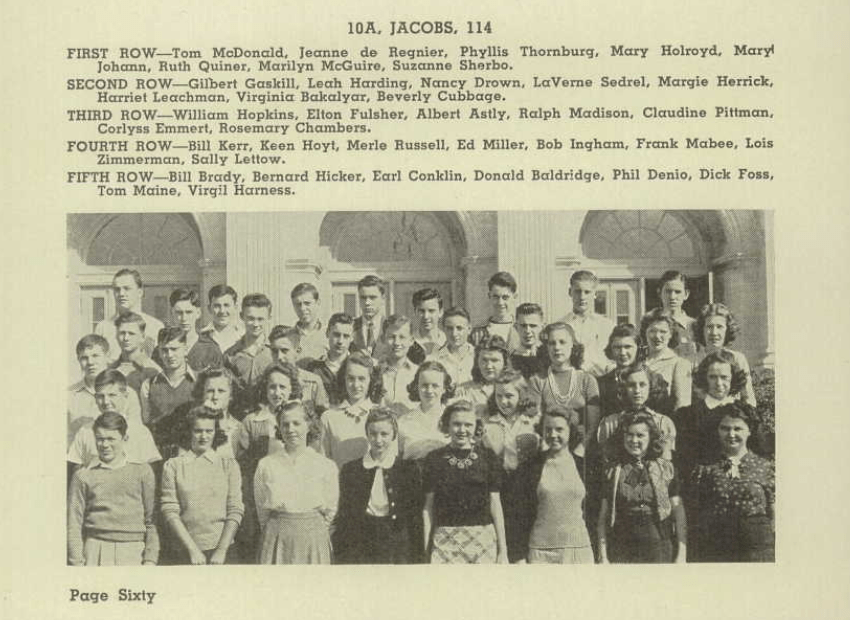 10A, JACOBS, 114

FIRST ROW—Tom McDonald, Jeanne de Regnier, Phyllis Thornburg, Mary Holroyd, Mary Johann, Ruth Quiner, Marilyn McGuire, Suzanne Sherbo.

SECOND ROW—Gilbert Gaskill, Leah Harding, Nancy Drown, LaVerne Sedrel, Margie Herrick, Harriet Leachman, Virginia Bakalyar, Beverly Cubbage.

THIRD ROW—William Hopkins, Elton Fulsher, Albert Astly, Ralph Madison, Claudine Pittman, Corlyss Emmert, Rosemary Chambers.

FOURTH ROW—Bill Kerr, Keen Hoyt, Merle Russell, Ed Miller, Bob Ingham, Frank Mabee, Lois Zimmerman, Sally Lettow.

FIFTH ROW—Bill Brady, Bernard Hicker, Earl Conklin, Donald Baldridge, Phil Denio, Dick Foss, Tom Maine, Virgil Harness.

Page Sixty